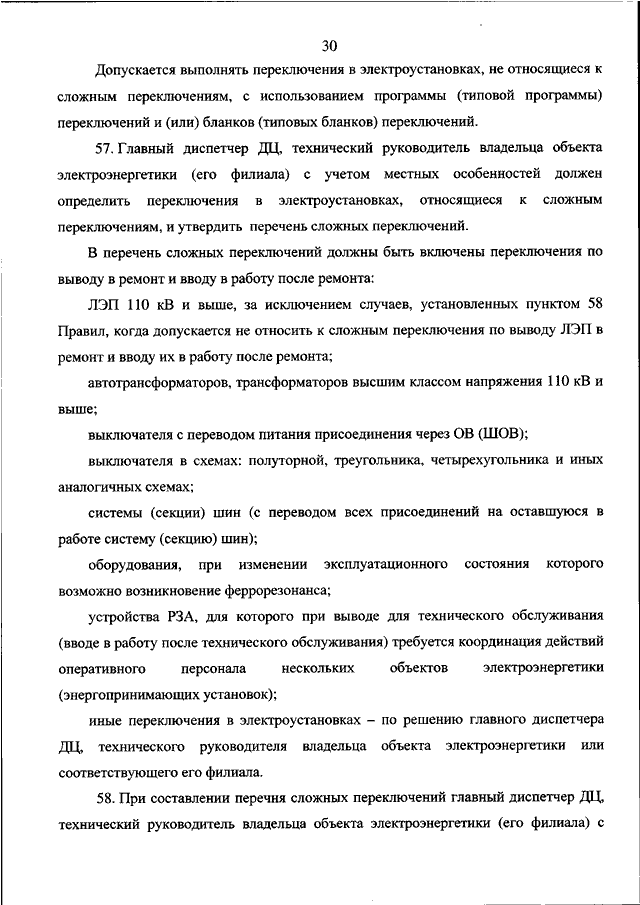 30

Допускается выполнять переключения в электроустановках, не относящиеся к сложным переключениям, с использованием программы (типовой программы) переключений и (или) бланков (типовых бланков) переключений.

57. Главный диспетчер ДЦ, технический руководитель владельца объекта электроэнергетики (его филиала) с учетом местных особенностей должен определить переключения в электроустановках, относящиеся к сложным переключениям, и утвердить перечень сложных переключений.

В перечень сложных переключений должны быть включены переключения по выводу в ремонт и вводу в работу после ремонта:

ЛЭП 110 кВ и выше, за исключением случаев, установленных пунктом 58 Правил, когда допускается не относить к сложным переключения по выводу ЛЭП в ремонт и вводу их в работу после ремонта;

автотрансформаторов, трансформаторов высшим классом напряжения 110 кВ и выше;

выключателя с переводом питания присоединения через ОВ (ШОВ);

выключателя в схемах: полуторной, треугольника, четырехугольника и иных аналогичных схемах;

системы (секции) шин (с переводом всех присоединений на оставшуюся в работе систему (секцию) шин);

оборудования, при изменении эксплуатационного состояния которого возможно возникновение феррорезонанса;

устройства РЗА, для которого при выводе для технического обслуживания (вводе в работу после технического обслуживания) требуется координация действий оперативного персонала нескольких объектов электроэнергетики (энергопринимающих установок);

иные переключения в электроустановках – по решению главного диспетчера ДЦ, технического руководителя владельца объекта электроэнергетики или соответствующего его филиала.

58. При составлении перечня сложных переключений главный диспетчер ДЦ, технический руководитель владельца объекта электроэнергетики (его филиала) с